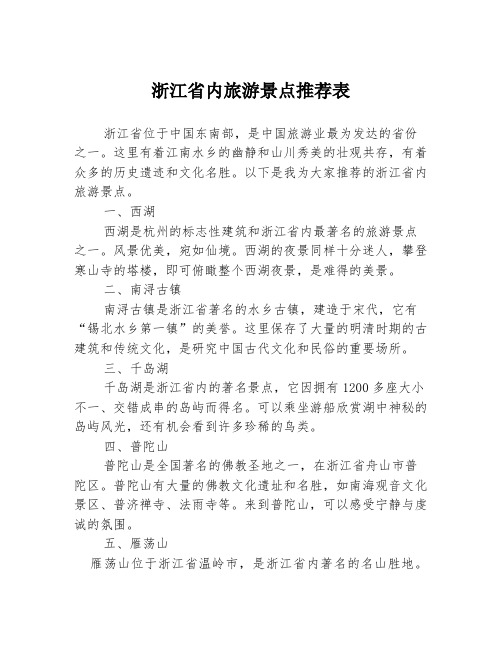 浙江省内旅游景点推荐表

浙江省位于中国东南部，是中国旅游业最为发达的省份之一。这里有着江南水乡的幽静和山川秀美的壮观共存，有着众多的历史遗迹和文化名胜。以下是我为大家推荐的浙江省内旅游景点。

一、西湖

西湖是杭州的标志性建筑和浙江省内最著名的旅游景点之一。风景优美，宛如仙境。西湖的夜景同样十分迷人，攀登寒山寺的塔楼，即可俯瞰整个西湖夜景，是难得的美景。

二、南浔古镇

南浔古镇是浙江省著名的水乡古镇，建造于宋代，它有“锡北水乡第一镇”的美誉。这里保存了大量的明清时期的古建筑和传统文化，是研究中国古代文化和民俗的重要场所。

三、千岛湖

千岛湖是浙江省内的著名景点，它因拥有1200多座大小不一、交错成串的岛屿而得名。可以乘坐游船欣赏湖中神秘的岛屿风光，还有机会看到许多珍稀的鸟类。

四、普陀山

普陀山是全国著名的佛教圣地之一，在浙江省舟山市普陀区。普陀山有大量的佛教文化遗址和名胜，如南海观音文化景区、普济禅寺、法雨寺等。来到普陀山，可以感受宁静与虔诚的氛围。

五、雁荡山

雁荡山位于浙江省温岭市，是浙江省内著名的名山胜地。